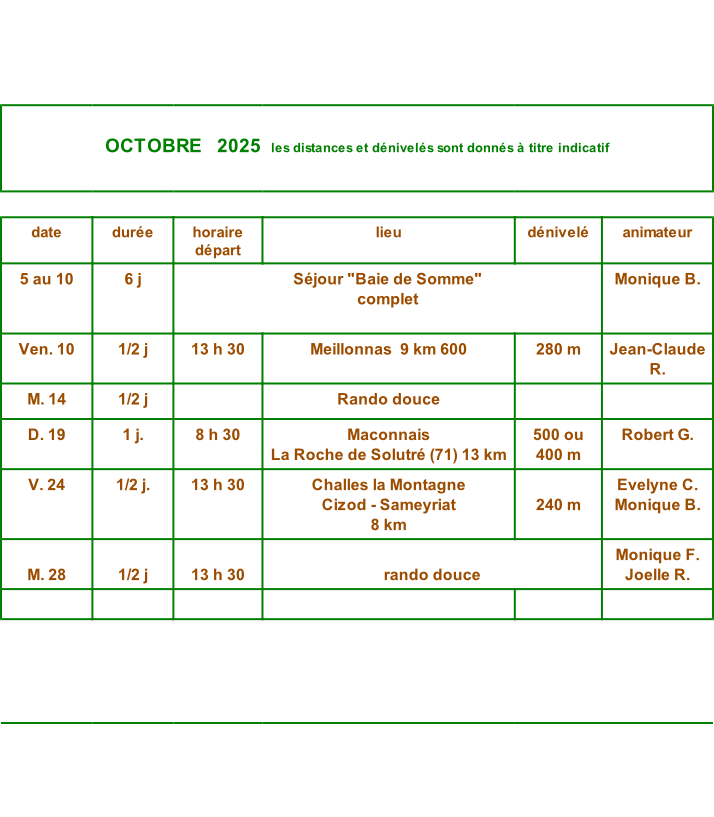 OCTOBRE 2025 les distances et dénivelés sont donnés à titre indicatif

| date | durée | horaire départ | lieu | dénivelé | animateur |
|---|---|---|---|---|---|
| 5 au 10 | 6 j | Séjour "Baie de Somme" complet | | | Monique B. |
| Ven. 10 | 1/2 j | 13 h 30 | Meillonnas 9 km 600 | 280 m | Jean-Claude R. |
| M. 14 | 1/2 j | | Rando douce | | |
| D. 19 | 1 j. | 8 h 30 | Maconnais La Roche de Solutré (71) 13 km | 500 ou 400 m | Robert G. |
| V. 24 | 1/2 j. | 13 h 30 | Challes la Montagne Cizod - Sameyriat 8 km | 240 m | Evelyne C. Monique B. |
| M. 28 | 1/2 j | 13 h 30 | rando douce | | Monique F. Joelle R. |
| | | | | | |